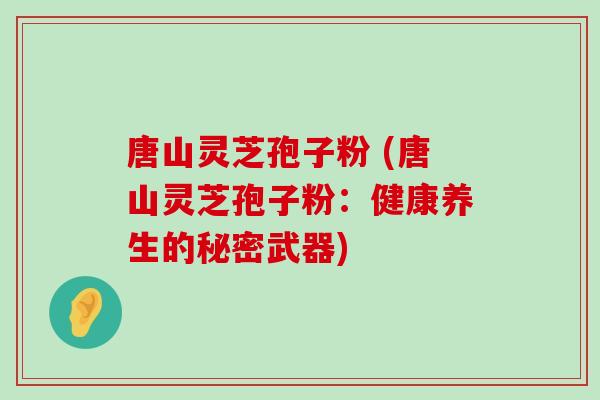 唐山灵芝孢子粉 (唐山灵芝孢子粉：健康养生的秘密武器)